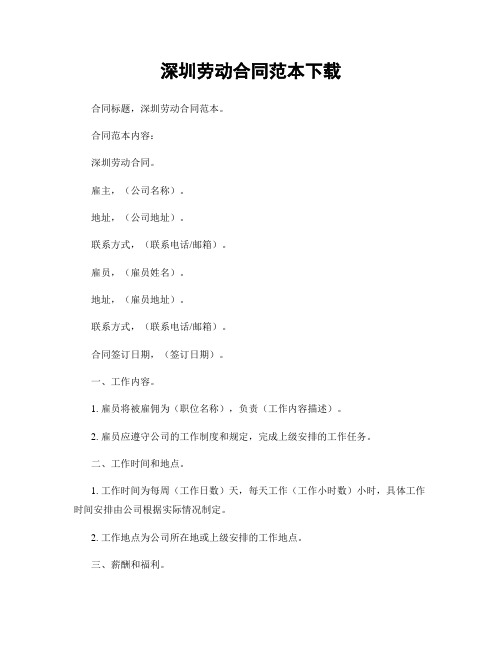 深圳劳动合同范本下载

合同标题，深圳劳动合同范本。

合同范本内容：

深圳劳动合同。

雇主，（公司名称）。

地址，（公司地址）。

联系方式，（联系电话/邮箱）。

雇员，（雇员姓名）。

地址，（雇员地址）。

联系方式，（联系电话/邮箱）。

合同签订日期，（签订日期）。

一、工作内容。

1. 雇员将被雇佣为（职位名称），负责（工作内容描述）。

2. 雇员应遵守公司的工作制度和规定，完成上级安排的工作任务。

二、工作时间和地点。

1. 工作时间为每周（工作日数）天，每天工作（工作小时数）小时，具体工作时间安排由公司根据实际情况制定。

2. 工作地点为公司所在地或上级安排的工作地点。

三、薪酬和福利。